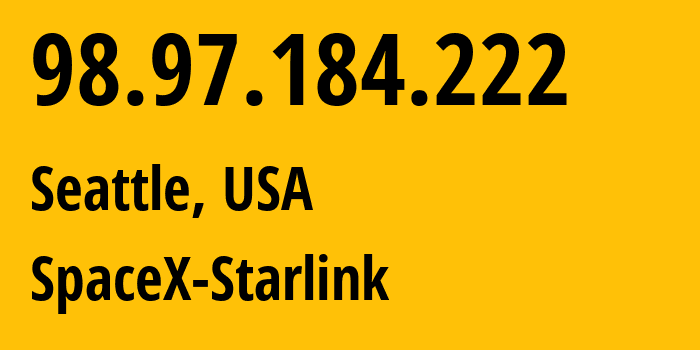 98.97.184.222

Seattle, USA

SpaceX-Starlink